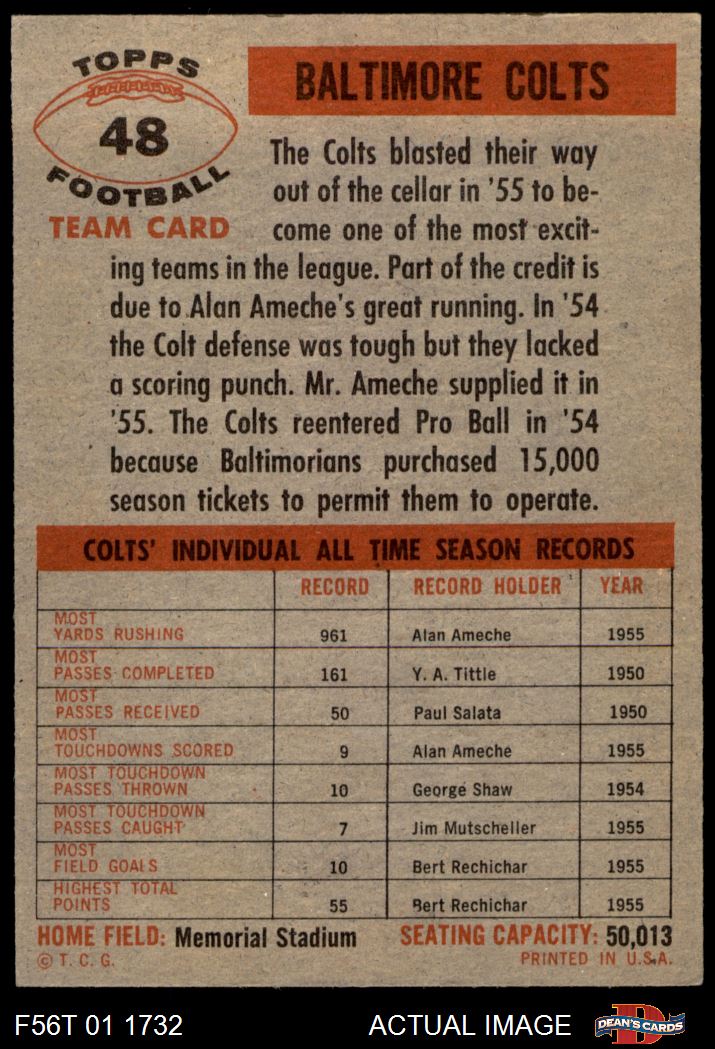 TOPPS
48
FOOTBALL
TEAM CARD

BALTIMORE COLTS

The Colts blasted their way out of the cellar in '55 to become one of the most exciting teams in the league. Part of the credit is due to Alan Ameche's great running. In '54 the Colt defense was tough but they lacked a scoring punch. Mr. Ameche supplied it in '55. The Colts reentered Pro Ball in '54 because Baltimorians purchased 15,000 season tickets to permit them to operate.

COLTS' INDIVIDUAL ALL TIME SEASON RECORDS

| | RECORD | RECORD HOLDER | YEAR |
|---|---|---|---|
| MOST YARDS RUSHING | 961 | Alan Ameche | 1955 |
| MOST PASSES COMPLETED | 161 | Y. A. Tittle | 1950 |
| MOST PASSES RECEIVED | 50 | Paul Salata | 1950 |
| MOST TOUCHDOWNS SCORED | 9 | Alan Ameche | 1955 |
| MOST TOUCHDOWN PASSES THROWN | 10 | George Shaw | 1954 |
| MOST TOUCHDOWN PASSES CAUGHT | 7 | Jim Mutscheller | 1955 |
| MOST FIELD GOALS | 10 | Bert Rechichar | 1955 |
| HIGHEST TOTAL POINTS | 55 | Bert Rechichar | 1955 |

HOME FIELD: Memorial Stadium SEATING CAPACITY: 50,013
© T. C. G. PRINTED IN U.S.A.

F56T 01 1732 ACTUAL IMAGE DEAN'S CARDS